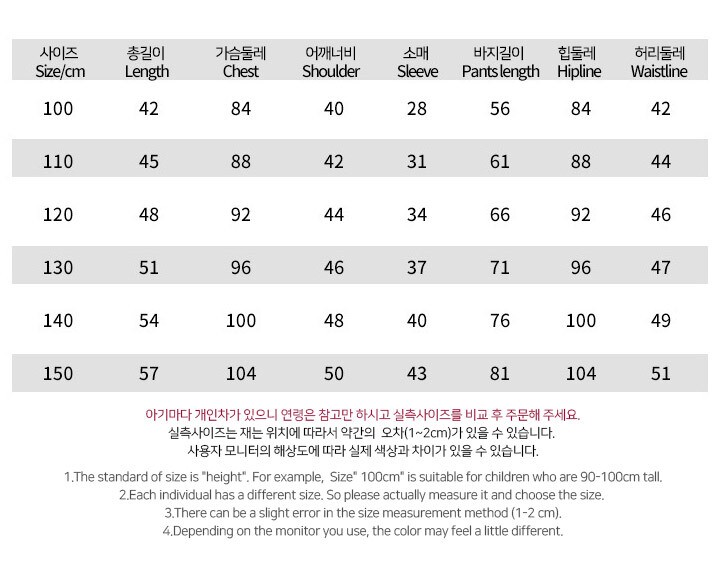 | 사이즈 Size/cm | 총길이 Length | 가슴둘레 Chest | 어깨너비 Shoulder | 소매 Sleeve | 바지길이 Pants length | 힙둘레 Hipline | 허리둘레 Waistline |
|---|---|---|---|---|---|---|---|
| 100 | 42 | 84 | 40 | 28 | 56 | 84 | 42 |
| 110 | 45 | 88 | 42 | 31 | 61 | 88 | 44 |
| 120 | 48 | 92 | 44 | 34 | 66 | 92 | 46 |
| 130 | 51 | 96 | 46 | 37 | 71 | 96 | 47 |
| 140 | 54 | 100 | 48 | 40 | 76 | 100 | 49 |
| 150 | 57 | 104 | 50 | 43 | 81 | 104 | 51 |

아기마다 개인차가 있으니 연령은 참고만 하시고 실측사이즈를 비교 후 주문해 주세요.
실측사이즈는 재는 위치에 따라서 약간의 오차(1~2cm)가 있을 수 있습니다.
사용자 모니터의 해상도에 따라 실제 색상과 차이가 있을 수 있습니다.

1.The standard of size is "height". For example, Size" 100cm" is suitable for children who are 90-100cm tall.
2.Each individual has a different size. So please actually measure it and choose the size.
3.There can be a slight error in the size measurement method (1-2 cm).
4.Depending on the monitor you use, the color may feel a little different.